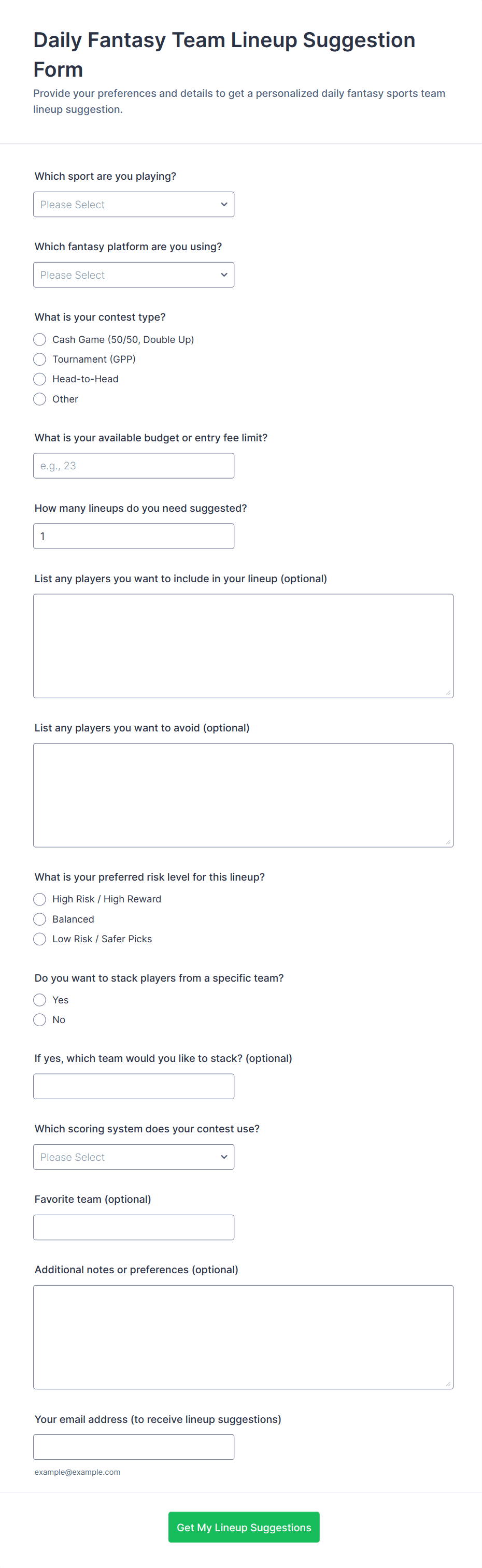 Daily Fantasy Team Lineup Suggestion Form

Provide your preferences and details to get a personalized daily fantasy sports team lineup suggestion.

Which sport are you playing?

Please Select

Which fantasy platform are you using?

Please Select

What is your contest type?

Cash Game (50/50, Double Up)
Tournament (GPP)
Head-to-Head
Other

What is your available budget or entry fee limit?

e.g., 23

How many lineups do you need suggested?

1

List any players you want to include in your lineup (optional)

List any players you want to avoid (optional)

What is your preferred risk level for this lineup?

High Risk / High Reward
Balanced
Low Risk / Safer Picks

Do you want to stack players from a specific team?

Yes
No

If yes, which team would you like to stack? (optional)

Which scoring system does your contest use?

Please Select

Favorite team (optional)

Additional notes or preferences (optional)

Your email address (to receive lineup suggestions)

example@example.com

Get My Lineup Suggestions